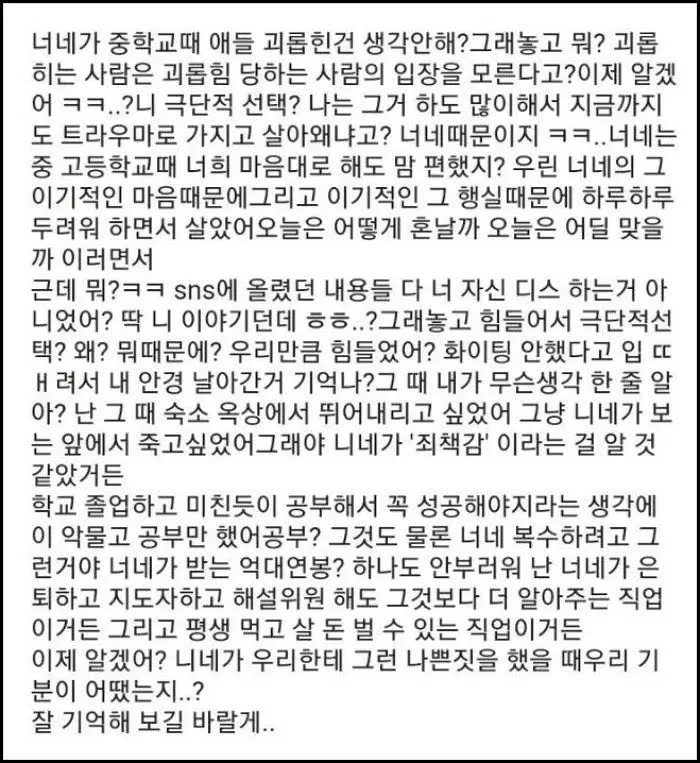 너네가 중학교때 애들 괴롭힌건 생각안해?그래놓고 뭐? 괴롭히는 사람은 괴롭힘 당하는 사람의 입장을 모른다고?이제 알겠어 ㅋㅋ..?니 극단적 선택? 나는 그거 하도 많이해서 지금까지도 트라우마로 가지고 살아왜냐고? 너네때문이지 ㅋㅋ..너네는 중 고등학교때 너희 마음대로 해도 맘 편했지? 우린 너네의 그 이기적인 마음때문에그리고 이기적인 그 행실때문에 하루하루 두려워 하면서 살았어오늘은 어떻게 혼날까 오늘은 어딜 맞을까 이러면서
근데 뭐?ㅋㅋ sns에 올렸던 내용들 다 너 자신 디스 하는거 아니었어? 딱 니 이야기던데 ㅎㅎ..?그래놓고 힘들어서 극단적선택? 왜? 뭐때문에? 우리만큼 힘들었어? 화이팅 안했다고 입 ㄸㅐ려서 내 안경 날아간거 기억나?그 때 내가 무슨생각 한 줄 알아? 난 그 때 숙소 옥상에서 뛰어내리고 싶었어 그냥 니네가 보는 앞에서 죽고싶었어그래야 니네가 '죄책감' 이라는 걸 알 것 같았거든
학교 졸업하고 미친듯이 공부해서 꼭 성공해야지라는 생각에 이 악물고 공부만 했어공부? 그것도 물론 너네 복수하려고 그런거야 너네가 받는 억대연봉? 하나도 안부러워 난 너네가 은퇴하고 지도자하고 해설위원 해도 그것보다 더 알아주는 직업이거든 그리고 평생 먹고 살 돈 벌 수 있는 직업이거든
이제 알겠어? 니네가 우리한테 그런 나쁜짓을 했을 때우리 기분이 어땠는지..?
잘 기억해 보길 바랄게..